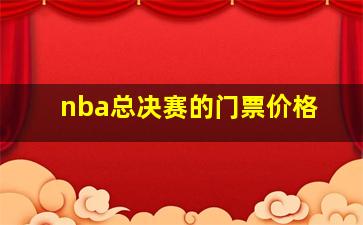 nba总决赛的门票价格